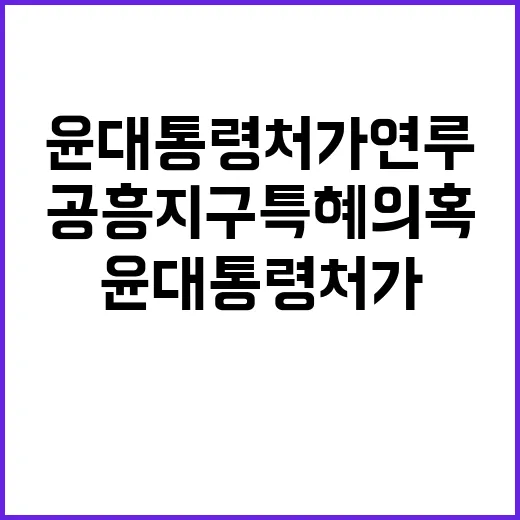 윤대통령처가연루
공흥지구특혜의혹
윤대통령처가